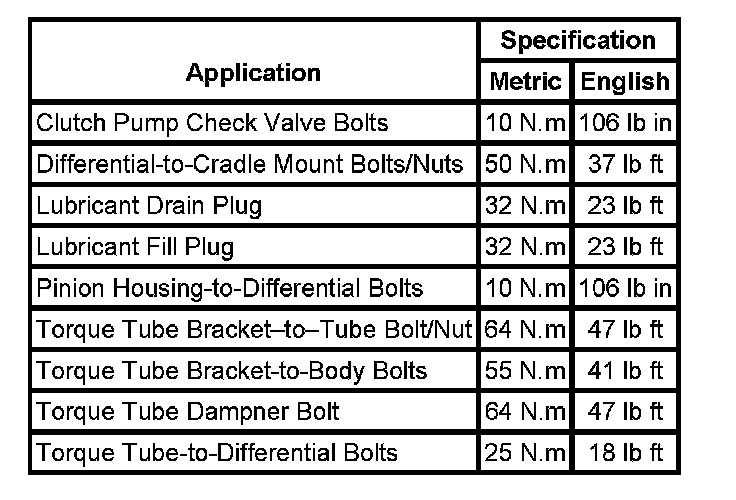 | Application | Specification | |
|---|---|---|
| | Metric | English |
| Clutch Pump Check Valve Bolts | 10 N.m | 106 lb in |
| Differential-to-Cradle Mount Bolts/Nuts | 50 N.m | 37 lb ft |
| Lubricant Drain Plug | 32 N.m | 23 lb ft |
| Lubricant Fill Plug | 32 N.m | 23 lb ft |
| Pinion Housing-to-Differential Bolts | 10 N.m | 106 lb in |
| Torque Tube Bracket–to–Tube Bolt/Nut | 64 N.m | 47 lb ft |
| Torque Tube Bracket-to-Body Bolts | 55 N.m | 41 lb ft |
| Torque Tube Dampner Bolt | 64 N.m | 47 lb ft |
| Torque Tube-to-Differential Bolts | 25 N.m | 18 lb ft |